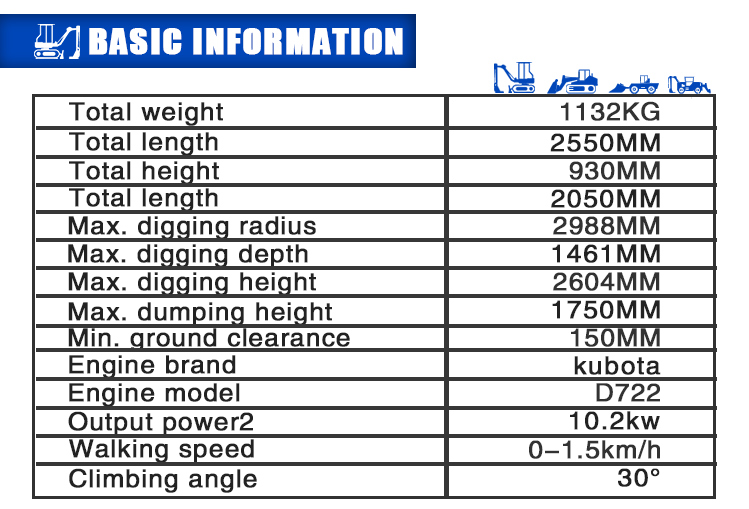 BASIC INFORMATION

| Total weight | 1132KG |
|---|---|
| Total length | 2550MM |
| Total height | 930MM |
| Total length | 2050MM |
| Max. digging radius | 2988MM |
| Max. digging depth | 1461MM |
| Max. digging height | 2604MM |
| Max. dumping height | 1750MM |
| Min. ground clearance | 150MM |
| Engine brand | kubota |
| Engine model | D722 |
| Output power2 | 10.2kw |
| Walking speed | 0–1.5km/h |
| Climbing angle | 30° |